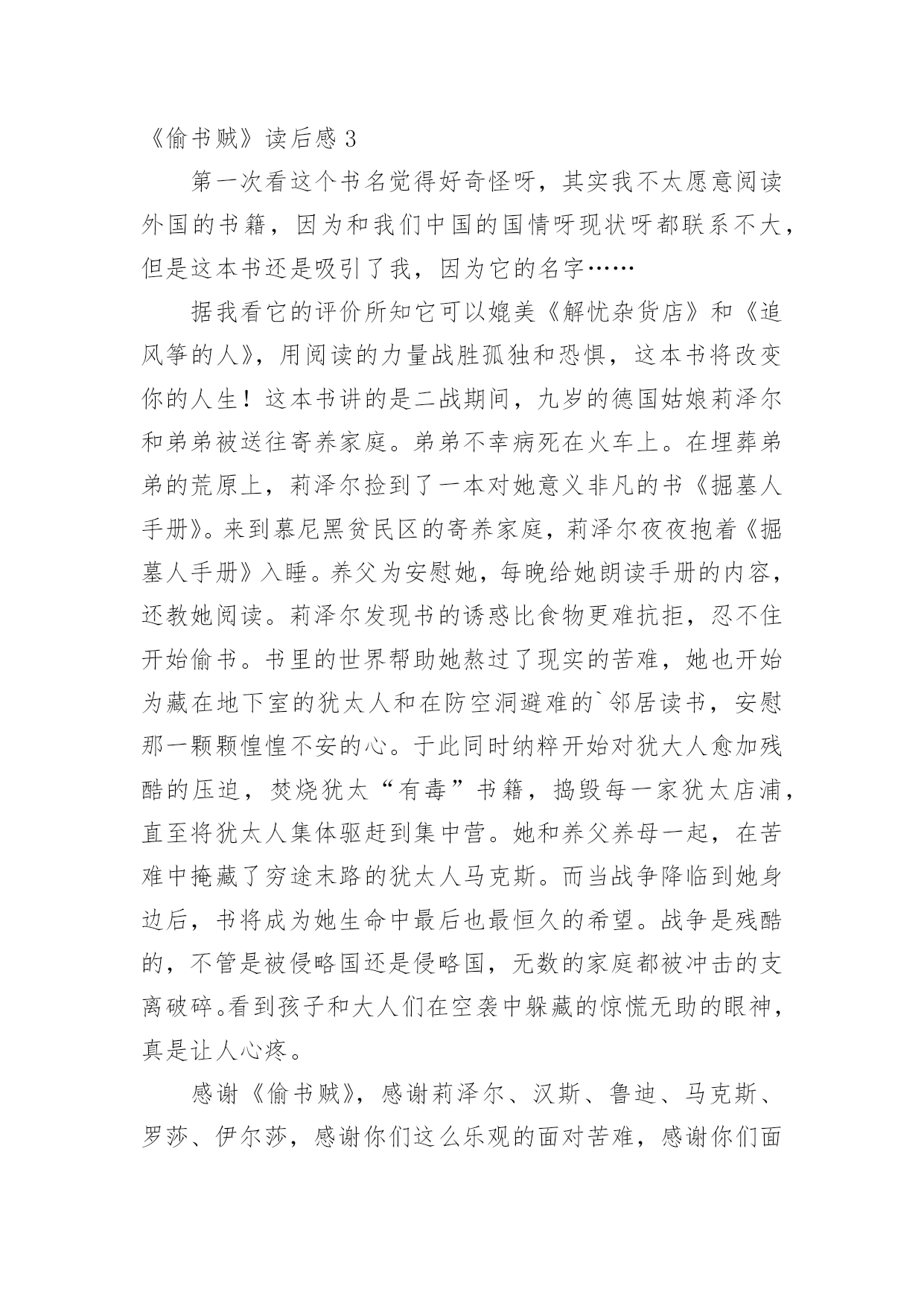 《偷书贼》读后感 3

第一次看这个书名觉得好奇怪呀，其实我不太愿意阅读外国的书籍，因为和我们中国的国情呀现状呀都联系不大，但是这本书还是吸引了我，因为它的名字……

据我看它的评价所知它可以媲美《解忧杂货店》和《追风筝的人》，用阅读的力量战胜孤独和恐惧，这本书将改变你的人生！这本书讲的是二战期间，九岁的德国姑娘莉泽尔和弟弟被送往寄养家庭。弟弟不幸病死在火车上。在埋葬弟弟的荒原上，莉泽尔捡到了一本对她意义非凡的书《掘墓人手册》。来到慕尼黑贫民区的寄养家庭，莉泽尔夜夜抱着《掘墓人手册》入睡。养父为安慰她，每晚给她朗读手册的内容，还教她阅读。莉泽尔发现书的诱惑比食物更难抗拒，忍不住开始偷书。书里的世界帮助她熬过了现实的苦难，她也开始为藏在地下室的犹太人和在防空洞避难的`邻居读书，安慰那一颗颗惶惶不安的心。于此同时纳粹开始对犹大人愈加残酷的压迫，焚烧犹太“有毒”书籍，捣毁每一家犹太店浦，直至将犹太人集体驱赶到集中营。她和养父养母一起，在苦难中掩藏了穷途末路的犹太人马克斯。而当战争降临到她身边后，书将成为她生命中最后也最恒久的希望。战争是残酷的，不管是被侵略国还是侵略国，无数的家庭都被冲击的支离破碎。看到孩子和大人们在空袭中躲藏的惊慌无助的眼神，真是让人心疼。

感谢《偷书贼》，感谢莉泽尔、汉斯、鲁迪、马克斯、罗莎、伊尔莎，感谢你们这么乐观的面对苦难，感谢你们面